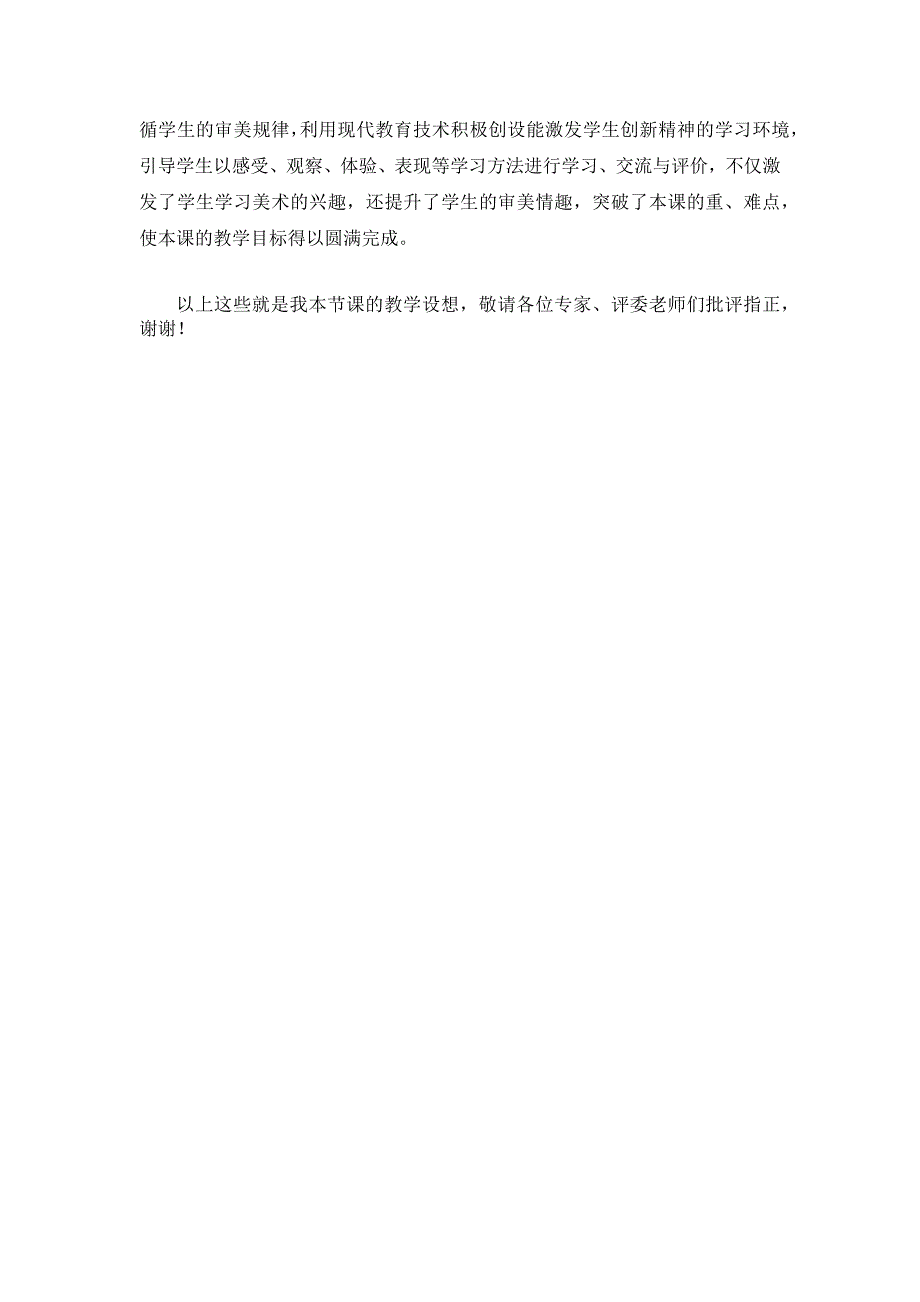 循学生的审美规律，利用现代教育技术积极创设能激发学生创新精神的学习环境，引导学生以感受、观察、体验、表现等学习方法进行学习、交流与评价，不仅激发了学生学习美术的兴趣，还提升了学生的审美情趣，突破了本课的重、难点，使本课的教学目标得以圆满完成。

以上这些就是我本节课的教学设想，敬请各位专家、评委老师们批评指正，谢谢！